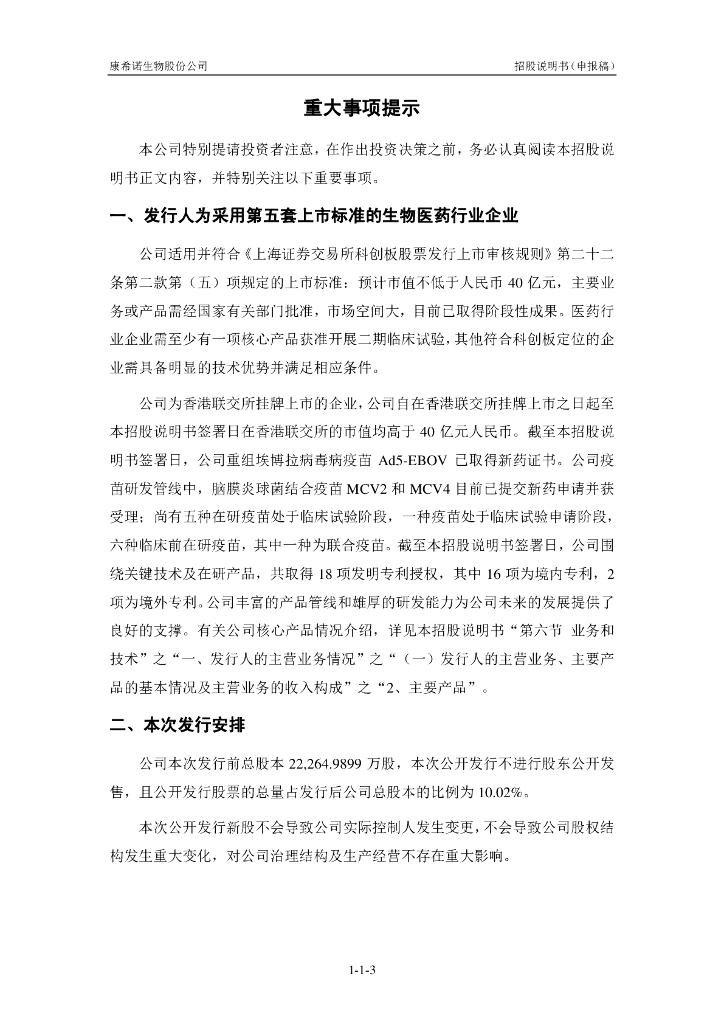 康希诺生物股份公司

招股说明书（申报稿）

重大事项提示

本公司特别提请投资者注意，在作出投资决策之前，务必认真阅读本招股说明书正文内容，并特别关注以下重要事项。

一、发行人为采用第五套上市标准的生物医药行业企业

公司适用并符合《上海证券交易所科创板股票发行上市审核规则》第二十二条第二款第（五）项规定的上市标准：预计市值不低于人民币 40 亿元，主要业务或产品需经国家有关部门批准，市场空间大，目前已取得阶段性成果。医药行业企业需至少有一项核心产品获准开展二期临床试验，其他符合科创板定位的企业需具备明显的技术优势并满足相应条件。

公司为香港联交所挂牌上市的企业，公司自在香港联交所挂牌上市之日起至本招股说明书签署日在香港联交所的市值均高于 40 亿元人民币。截至本招股说明书签署日，公司重组埃博拉病毒病疫苗 Ad5-EBOV 已取得新药证书。公司疫苗研发管线中，脑膜炎球菌结合疫苗 MCV2 和 MCV4 目前已提交新药申请并获受理；尚有五种在研疫苗处于临床试验阶段，一种疫苗处于临床试验申请阶段，六种临床前在研疫苗，其中一种为联合疫苗。截至本招股说明书签署日，公司围绕关键技术及在研产品，共取得 18 项发明专利授权，其中 16 项为境内专利，2 项为境外专利。公司丰富的产品管线和雄厚的研发能力为公司未来的发展提供了良好的支撑。有关公司核心产品情况介绍，详见本招股说明书“第六节 业务和技术”之“一、发行人的主营业务情况”之“（一）发行人的主营业务、主要产品的基本情况及主营业务的收入构成”之“2、主要产品”。

二、本次发行安排

公司本次发行前总股本 22,264.9899 万股，本次公开发行不进行股东公开发售，且公开发行股票的总量占发行后公司总股本的比例为 10.02%。

本次公开发行新股不会导致公司实际控制人发生变更，不会导致公司股权结构发生重大变化，对公司治理结构及生产经营不存在重大影响。

1-1-3